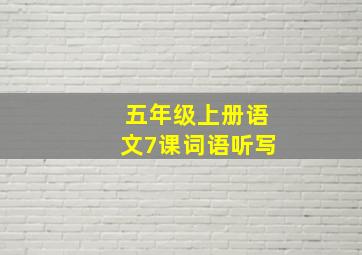 五年级上册语文7课词语听写